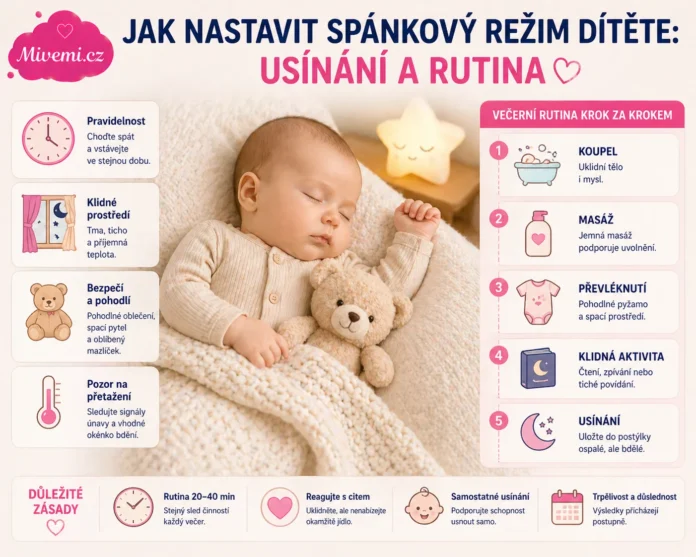 Mivemi.cz

JAK NASTAVIT SPÁNKOVÝ REŽIM DÍTĚTE:
USÍNÁNÍ A RUTINA

Pravidelnost
Choďte spát a vstávejte ve stejnou dobu.

Klidné prostředí
Tma, ticho a příjemná teplota.

Bezpečí a pohodlí
Pohodlné oblečení, spací pytel a oblíbený mazlíček.

Pozor na přetažení
Sledujte signály únavy a vhodné okénko bdění.

VEČERNÍ RUTINA KROK ZA KROKEM

1 KOUPEL
Uklidní tělo i mysl.

2 MASÁŽ
Jemná masáž podporuje uvolnění.

3 PŘEVLÉKNUTÍ
Pohodlné pyžamo a spací prostředí.

4 KLIDNÁ AKTIVITA
Čtení, zpívání nebo tiché povídání.

5 USÍNÁNÍ
Uložte do postýlky ospalé, ale bdělé.

DŮLEŽITÉ ZÁSADY

Rutina 20–40 min
Stejný sled činností každý večer.

Reagujte s citem
Uklidněte, ale nenabízejte okamžitě jídlo.

Samostatné usínání
Podporujte schopnost usnout samo.

Trpělivost a důslednost
Výsledky přicházejí postupně.